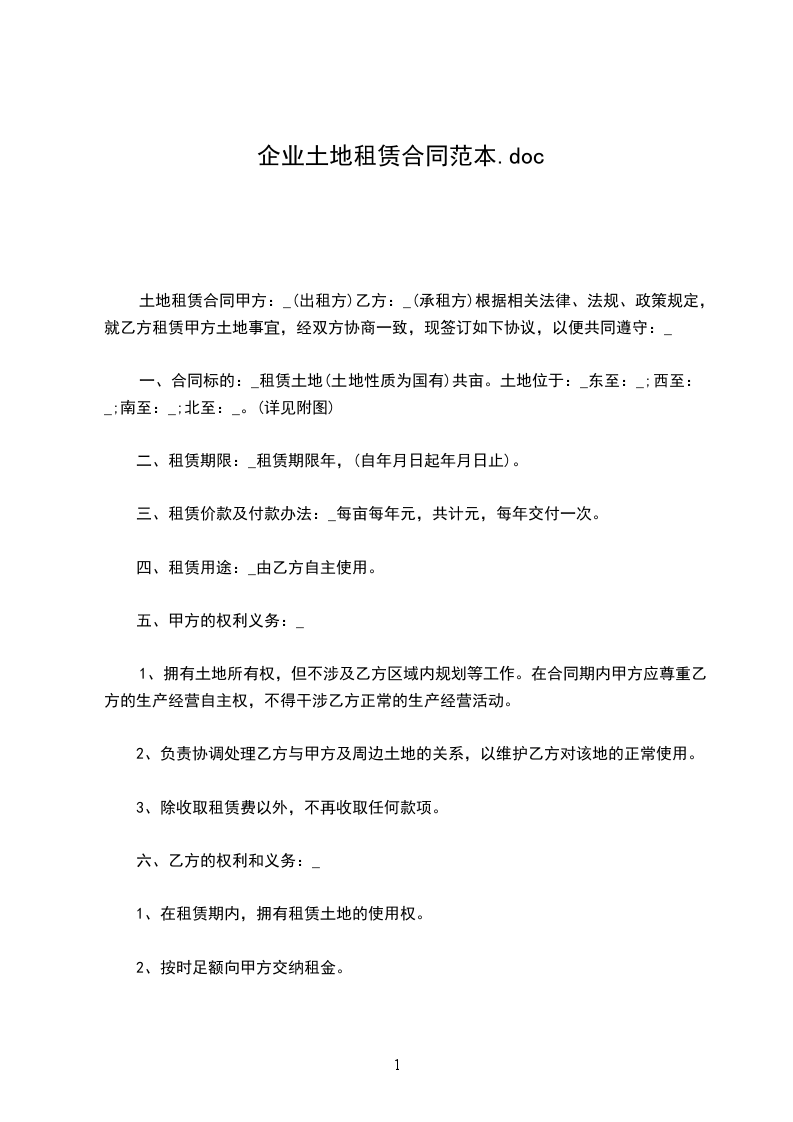 企业土地租赁合同范本.doc

土地租赁合同甲方：_(出租方)乙方：_(承租方)根据相关法律、法规、政策规定，就乙方租赁甲方土地事宜，经双方协商一致，现签订如下协议，以便共同遵守：_

一、合同标的：_租赁土地(土地性质为国有)共亩。土地位于：_东至：_;西至：_;南至：_;北至：_。(详见附图)

二、租赁期限：_租赁期限年，(自年月日起年月日止)。

三、租赁价款及付款办法：_每亩每年元，共计元，每年交付一次。

四、租赁用途：_由乙方自主使用。

五、甲方的权利义务：_

1、拥有土地所有权，但不涉及乙方区域内规划等工作。在合同期内甲方应尊重乙方的生产经营自主权，不得干涉乙方正常的生产经营活动。

2、负责协调处理乙方与甲方及周边土地的关系，以维护乙方对该地的正常使用。

3、除收取租赁费以外，不再收取任何款项。

六、乙方的权利和义务：_

1、在租赁期内，拥有租赁土地的使用权。

2、按时足额向甲方交纳租金。

1